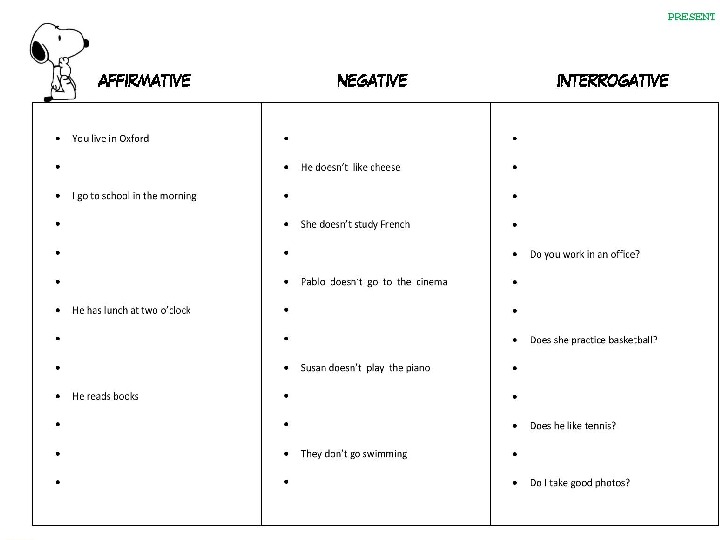 PRESENT

| AFFIRMATIVE | NEGATIVE | INTERROGATIVE |
|---|---|---|
| • You live in Oxford | • | • |
| • | • He doesn't like cheese | • |
| • I go to school in the morning | • | • |
| • | • She doesn't study French | • |
| • | • | • Do you work in an office? |
| • | • Pablo doesn't go to the cinema | • |
| • He has lunch at two o'clock | • | • |
| • | • | • Does she practice basketball? |
| • | • Susan doesn't play the piano | • |
| • He reads books | • | • |
| • | • | • Does he like tennis? |
| • | • They don't go swimming | • |
| • | • | • Do I take good photos? |